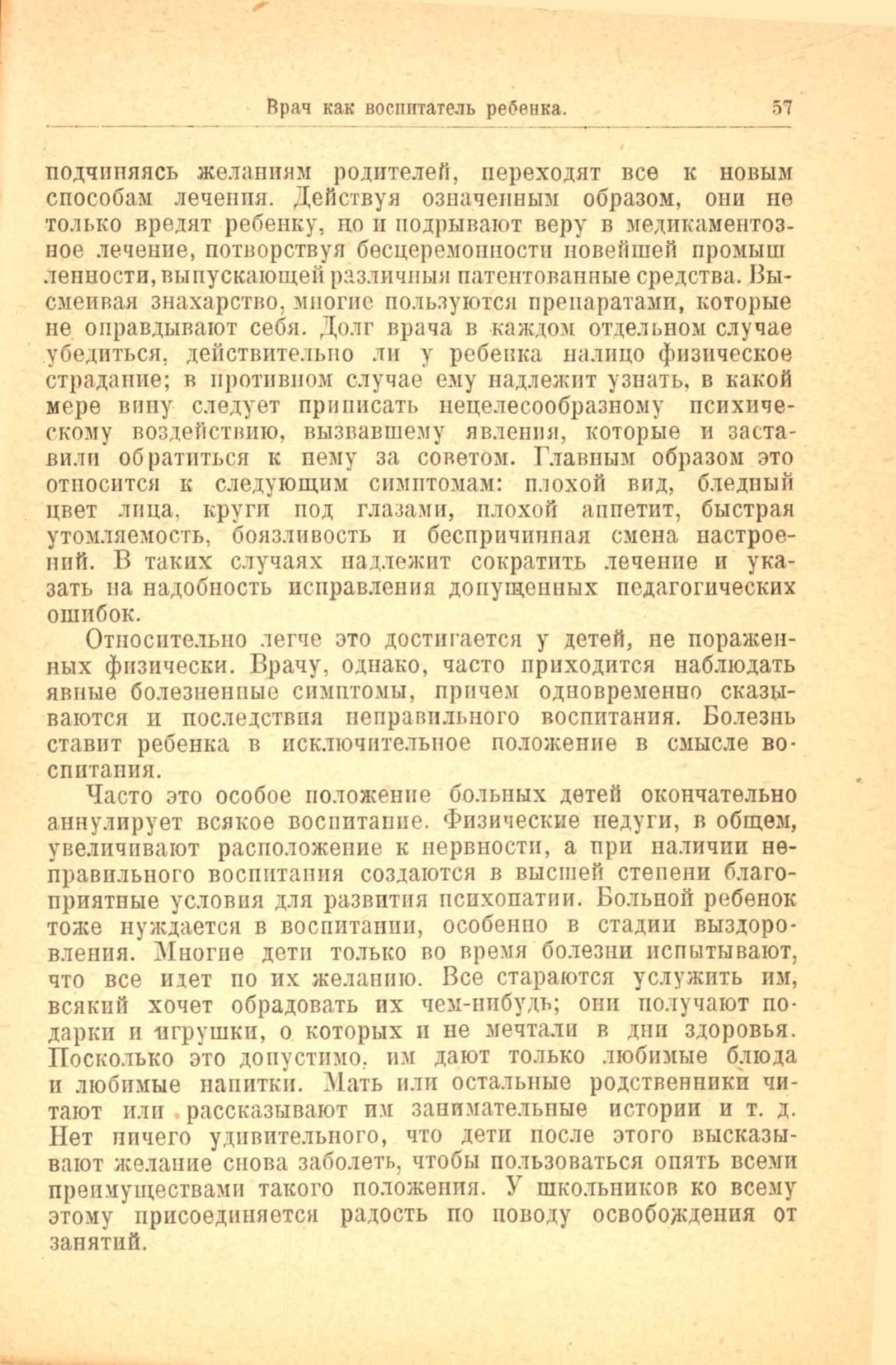 Врач как воспитатель ребенка. 57

подчиняясь желаниям родителей, переходят все к новым способам лечения. Действуя означенным образом, они не только вредят ребенку, но и подрывают веру в медикаментозное лечение, потворствуя бесцеремонности новейшей промышленности, выпускающей различныя патентованные средства. Высмеивая знахарство, многие пользуются препаратами, которые не оправдывают себя. Долг врача в каждом отдельном случае убедиться, действительно ли у ребенка налицо физическое страдание; в противном случае ему надлежит узнать, в какой мере вину следует приписать нецелесообразному психическому воздействию, вызвавшему явления, которые и заставили обратиться к нему за советом. Главным образом это относится к следующим симптомам: плохой вид, бледный цвет лица, круги под глазами, плохой аппетит, быстрая утомляемость, боязливость и беспричинная смена настроений. В таких случаях надлежит сократить лечение и указать на надобность исправления допущенных педагогических ошибок.

Относительно легче это достигается у детей, не пораженных физически. Врачу, однако, часто приходится наблюдать явные болезненные симптомы, причем одновременно сказываются и последствия неправильного воспитания. Болезнь ставит ребенка в исключительное положение в смысле воспитания.

Часто это особое положение больных детей окончательно аннулирует всякое воспитание. Физические недуги, в общем, увеличивают расположение к нервности, а при наличии неправильного воспитания создаются в высшей степени благоприятные условия для развития психопатии. Больной ребенок тоже нуждается в воспитании, особенно в стадии выздоровления. Многие дети только во время болезни испытывают, что все идет по их желанию. Все стараются услужить им, всякий хочет обрадовать их чем-нибудь; они получают подарки и игрушки, о которых и не мечтали в дни здоровья. Поскольку это допустимо, им дают только любимые блюда и любимые напитки. Мать или остальные родственники читают или рассказывают им занимательные истории и т. д. Нет ничего удивительного, что дети после этого высказывают желание снова заболеть, чтобы пользоваться опять всеми преимуществами такого положения. У школьников ко всему этому присоединяется радость по поводу освобождения от занятий.